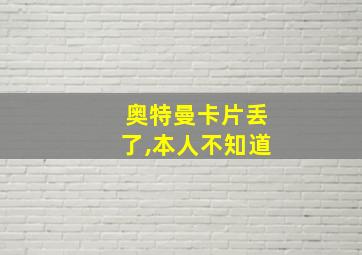 奥特曼卡片丢了,本人不知道